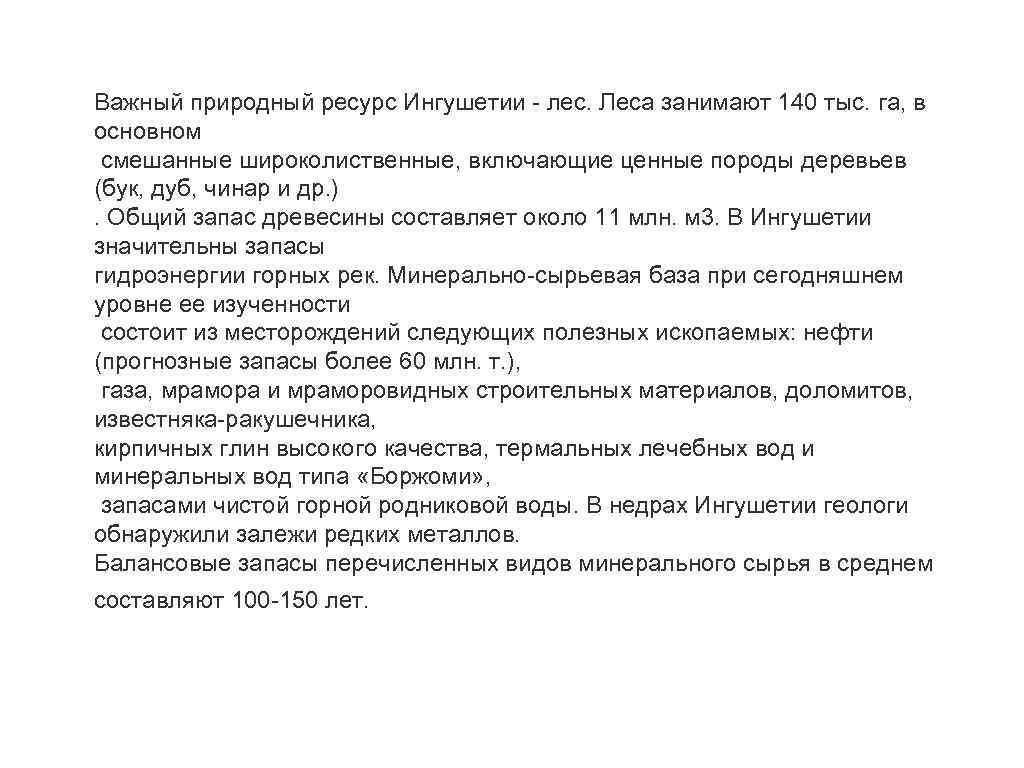 Важный природный ресурс Ингушетии - лес. Леса занимают 140 тыс. га, в основном смешанные широколиственные, включающие ценные породы деревьев (бук, дуб, чинар и др.) . Общий запас древесины составляет около 11 млн. м3. В Ингушетии значительны запасы гидроэнергии горных рек. Минерально-сырьевая база при сегодняшнем уровне ее изученности состоит из месторождений следующих полезных ископаемых: нефти (прогнозные запасы более 60 млн. т.), газа, мрамора и мраморовидных строительных материалов, доломитов, известняка-ракушечника, кирпичных глин высокого качества, термальных лечебных вод и минеральных вод типа «Боржоми», запасами чистой горной родниковой воды. В недрах Ингушетии геологи обнаружили залежи редких металлов. Балансовые запасы перечисленных видов минерального сырья в среднем составляют 100-150 лет.